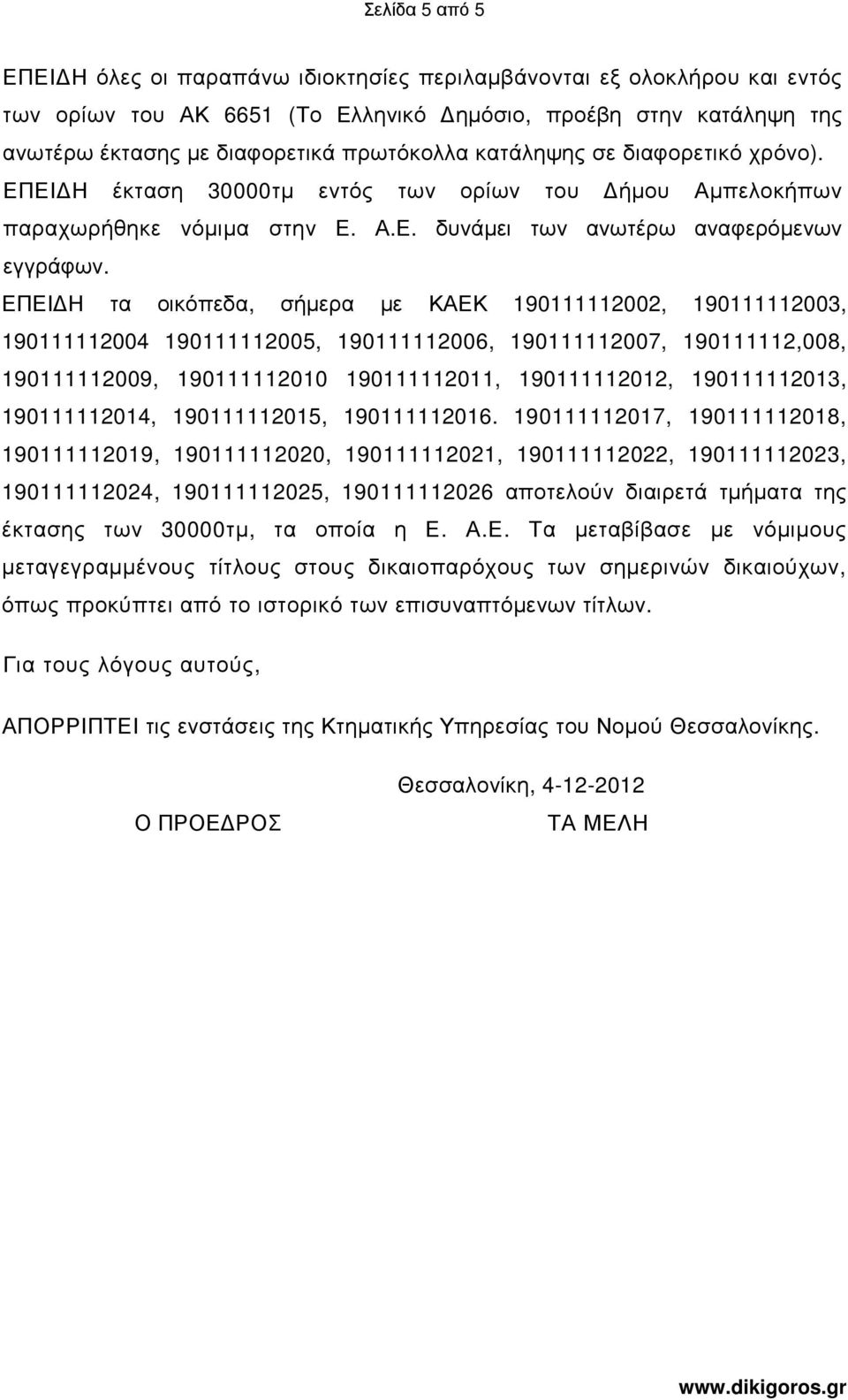 Σελίδα 5 από 5

ΕΠΕΙΔΗ όλες οι παραπάνω ιδιοκτησίες περιλαμβάνονται εξ ολοκλήρου και εντός των ορίων του ΑΚ 6651 (Το Ελληνικό Δημόσιο, προέβη στην κατάληψη της ανωτέρω έκτασης με διαφορετικά πρωτόκολλα κατάληψης σε διαφορετικό χρόνο). ΕΠΕΙΔΗ έκταση 30000τμ εντός των ορίων του Δήμου Αμπελοκήπων παραχωρήθηκε νόμιμα στην Ε. Α.Ε. δυνάμει των ανωτέρω αναφερόμενων εγγράφων.

ΕΠΕΙΔΗ τα οικόπεδα, σήμερα με ΚΑΕΚ 190111112002, 190111112003, 190111112004 190111112005, 190111112006, 190111112007, 190111112,008, 190111112009, 190111112010 190111112011, 190111112012, 190111112013, 190111112014, 190111112015, 190111112016. 190111112017, 190111112018, 190111112019, 190111112020, 190111112021, 190111112022, 190111112023, 190111112024, 190111112025, 190111112026 αποτελούν διαιρετά τμήματα της έκτασης των 30000τμ, τα οποία η Ε. Α.Ε. Τα μεταβίβασε με νόμιμους μεταγεγραμμένους τίτλους στους δικαιοπαρόχους των σημερινών δικαιούχων, όπως προκύπτει από το ιστορικό των επισυναπτόμενων τίτλων.

Για τους λόγους αυτούς,

ΑΠΟΡΡΙΠΤΕΙ τις ενστάσεις της Κτηματικής Υπηρεσίας του Νομού Θεσσαλονίκης.

Θεσσαλονίκη, 4-12-2012

Ο ΠΡΟΕΔΡΟΣ

ΤΑ ΜΕΛΗ

www.dikigoros.gr